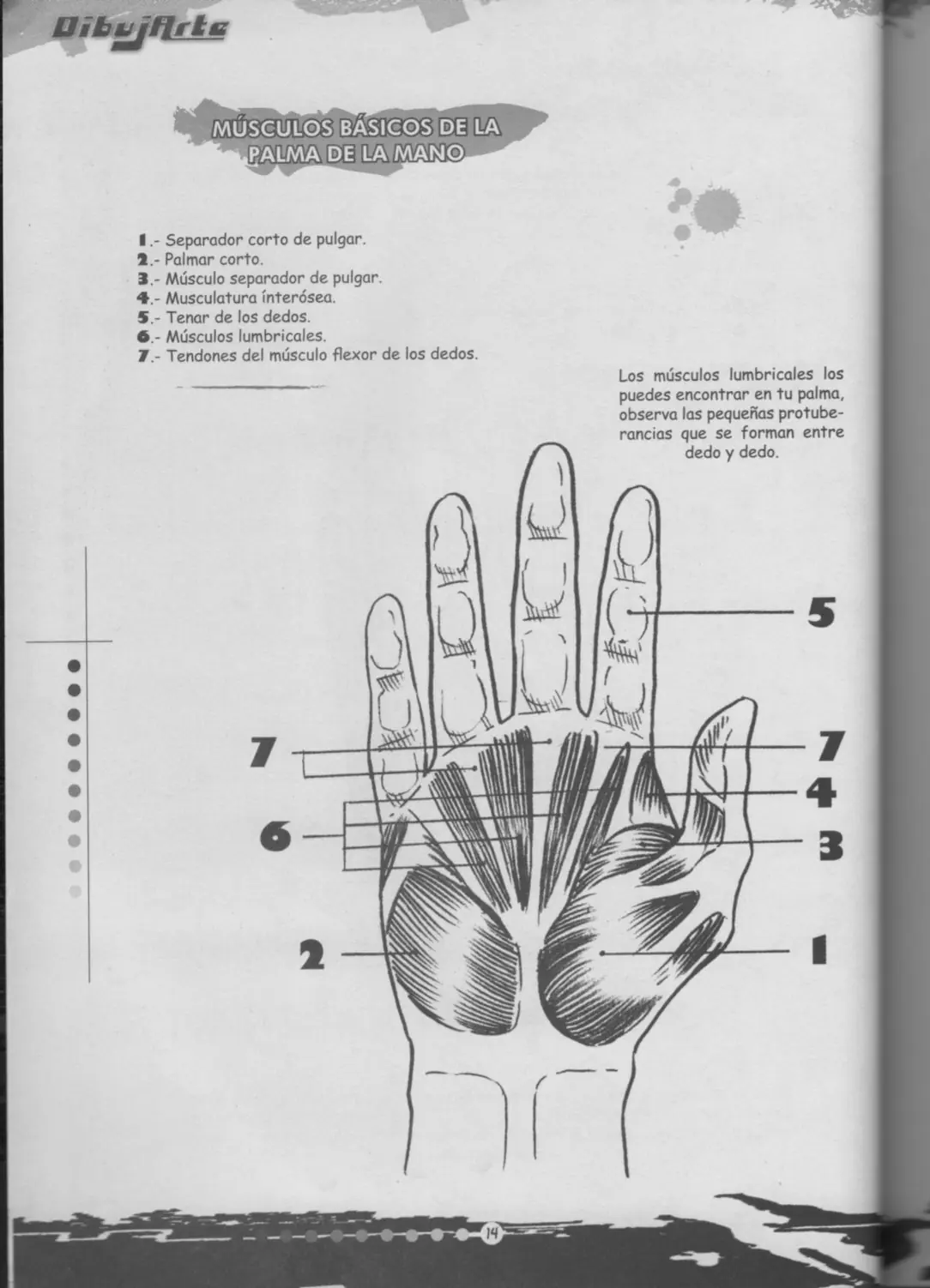 DibujArte

MÚSCULOS BÁSICOS DE LA PALMA DE LA MANO

1.- Separador corto de pulgar.
2.- Palmar corto.
3.- Músculo separador de pulgar.
4.- Musculatura interósea.
5.- Tenar de los dedos.
6.- Músculos lumbricales.
7.- Tendones del músculo flexor de los dedos.

Los músculos lumbricales los puedes encontrar en tu palma, observa las pequeñas protuberancias que se forman entre dedo y dedo.

5
7
7
4
6
3
2
1

14